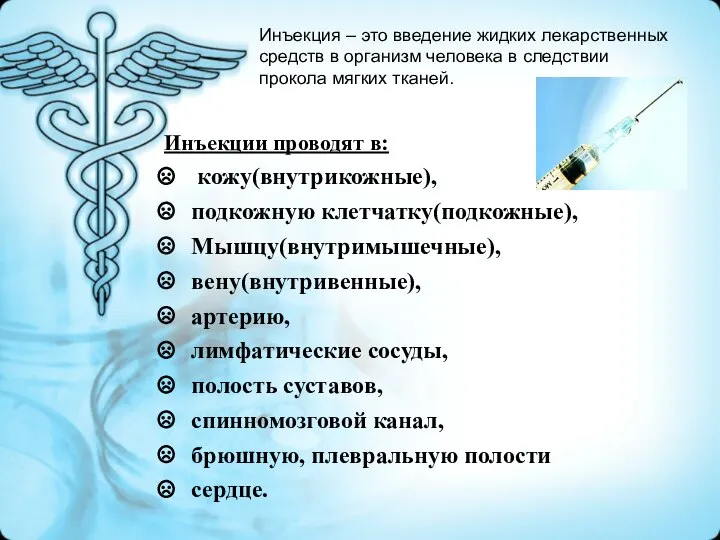 Инъекция – это введение жидких лекарственных средств в организм человека в следствии прокола мягких тканей.

Инъекции проводят в:

☹ кожу(внутрикожные),
☹ подкожную клетчатку(подкожные),
☹ Мышцу(внутримышечные),
☹ вену(внутривенные),
☹ артерию,
☹ лимфатические сосуды,
☹ полость суставов,
☹ спинномозговой канал,
☹ брюшную, плевральную полости
☹ сердце.